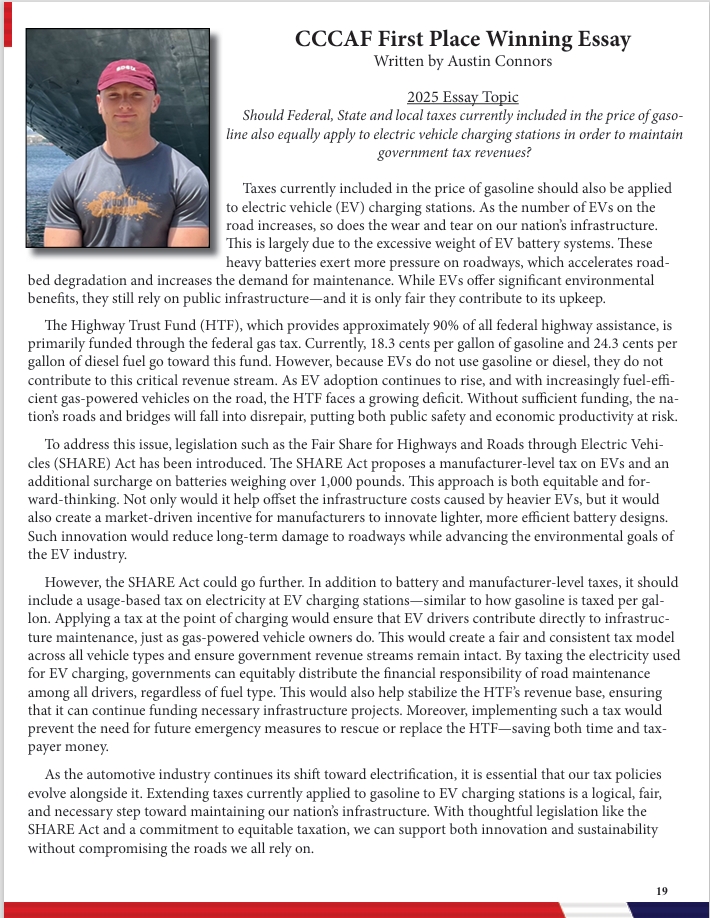 CCCAF First Place Winning Essay
Written by Austin Connors

2025 Essay Topic
Should Federal, State and local taxes currently included in the price of gasoline also equally apply to electric vehicle charging stations in order to maintain government tax revenues?

Taxes currently included in the price of gasoline should also be applied to electric vehicle (EV) charging stations. As the number of EVs on the road increases, so does the wear and tear on our nation's infrastructure. This is largely due to the excessive weight of EV battery systems. These heavy batteries exert more pressure on roadways, which accelerates roadbed degradation and increases the demand for maintenance. While EVs offer significant environmental benefits, they still rely on public infrastructure—and it is only fair they contribute to its upkeep.

The Highway Trust Fund (HTF), which provides approximately 90% of all federal highway assistance, is primarily funded through the federal gas tax. Currently, 18.3 cents per gallon of gasoline and 24.3 cents per gallon of diesel fuel go toward this fund. However, because EVs do not use gasoline or diesel, they do not contribute to this critical revenue stream. As EV adoption continues to rise, and with increasingly fuel-efficient gas-powered vehicles on the road, the HTF faces a growing deficit. Without sufficient funding, the nation's roads and bridges will fall into disrepair, putting both public safety and economic productivity at risk.

To address this issue, legislation such as the Fair Share for Highways and Roads through Electric Vehicles (SHARE) Act has been introduced. The SHARE Act proposes a manufacturer-level tax on EVs and an additional surcharge on batteries weighing over 1,000 pounds. This approach is both equitable and forward-thinking. Not only would it help offset the infrastructure costs caused by heavier EVs, but it would also create a market-driven incentive for manufacturers to innovate lighter, more efficient battery designs. Such innovation would reduce long-term damage to roadways while advancing the environmental goals of the EV industry.

However, the SHARE Act could go further. In addition to battery and manufacturer-level taxes, it should include a usage-based tax on electricity at EV charging stations—similar to how gasoline is taxed per gallon. Applying a tax at the point of charging would ensure that EV drivers contribute directly to infrastructure maintenance, just as gas-powered vehicle owners do. This would create a fair and consistent tax model across all vehicle types and ensure government revenue streams remain intact. By taxing the electricity used for EV charging, governments can equitably distribute the financial responsibility of road maintenance among all drivers, regardless of fuel type. This would also help stabilize the HTF's revenue base, ensuring that it can continue funding necessary infrastructure projects. Moreover, implementing such a tax would prevent the need for future emergency measures to rescue or replace the HTF—saving both time and taxpayer money.

As the automotive industry continues its shift toward electrification, it is essential that our tax policies evolve alongside it. Extending taxes currently applied to gasoline to EV charging stations is a logical, fair, and necessary step toward maintaining our nation's infrastructure. With thoughtful legislation like the SHARE Act and a commitment to equitable taxation, we can support both innovation and sustainability without compromising the roads we all rely on.

19